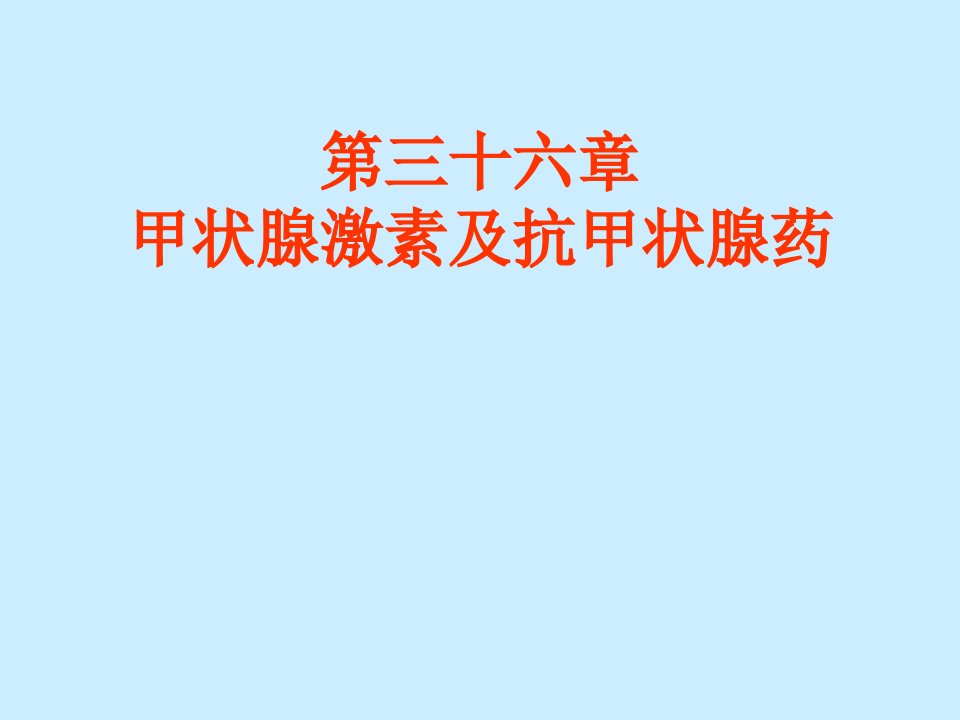 第三十六章
甲状腺激素及抗甲状腺药